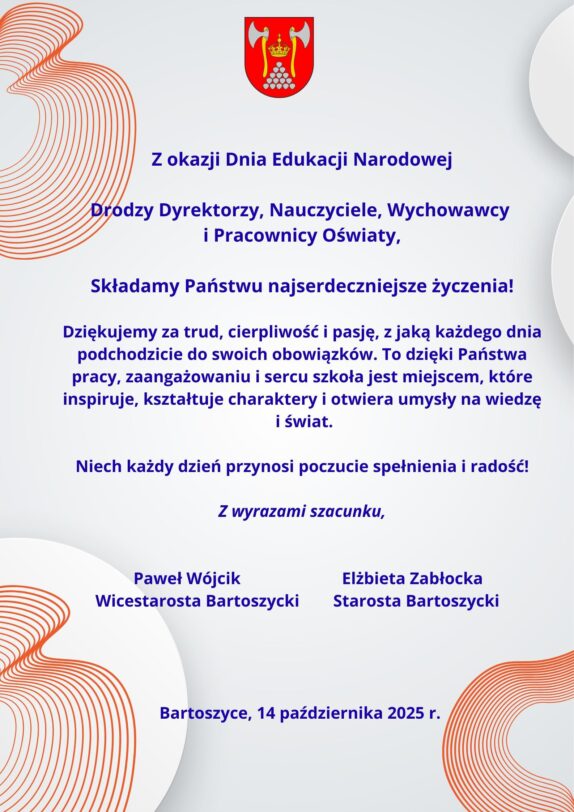 Z okazji Dnia Edukacji Narodowej

Drodzy Dyrektorzy, Nauczyciele, Wychowawcy i Pracownicy Oświaty,

Składamy Państwu najserdeczniejsze życzenia!

Dziękujemy za trud, cierpliwość i pasję, z jaką każdego dnia podchodzicie do swoich obowiązków. To dzięki Państwa pracy, zaangażowaniu i sercu szkoła jest miejscem, które inspiruje, kształtuje charaktery i otwiera umysły na wiedzę i świat.

Niech każdy dzień przynosi poczucie spełnienia i radość!

Z wyrazami szacunku,

Paweł Wójcik
Wicestarosta Bartoszycki

Elżbieta Zabłocka
Starosta Bartoszycki

Bartoszyce, 14 października 2025 r.